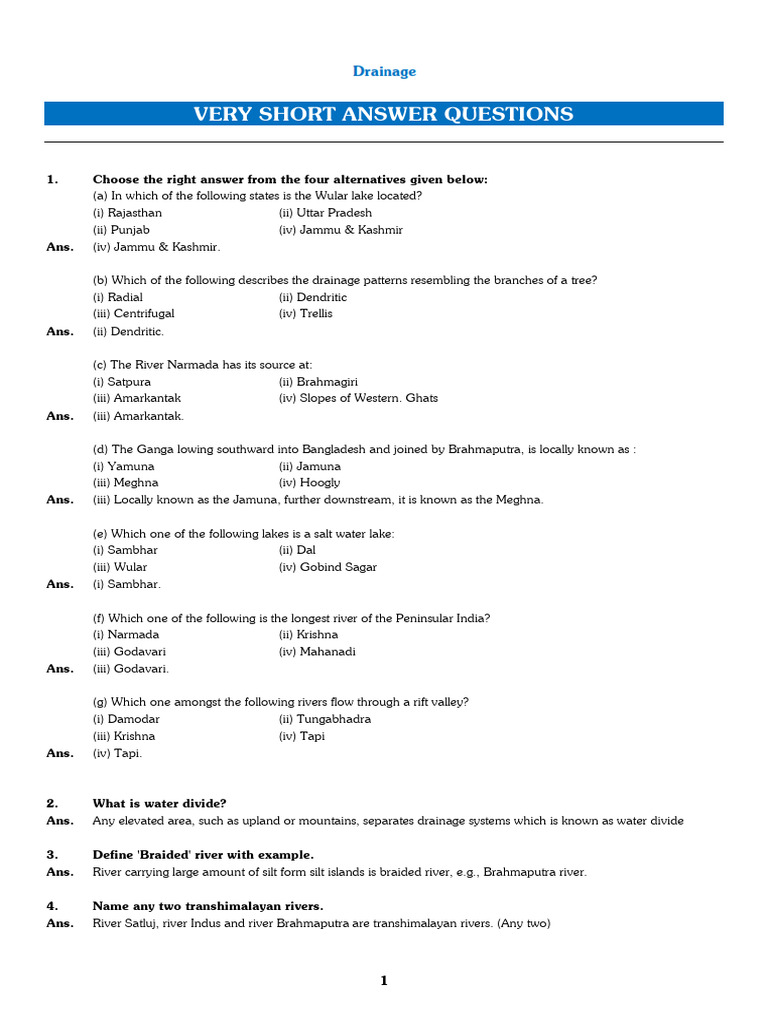 Drainage

VERY SHORT ANSWER QUESTIONS

1. Choose the right answer from the four alternatives given below:
(a) In which of the following states is the Wular lake located?
(i) Rajasthan (ii) Uttar Pradesh
(ii) Punjab (iv) Jammu & Kashmir
Ans. (iv) Jammu & Kashmir.

(b) Which of the following describes the drainage patterns resembling the branches of a tree?
(i) Radial (ii) Dendritic
(iii) Centrifugal (iv) Trellis
Ans. (ii) Dendritic.

(c) The River Narmada has its source at:
(i) Satpura (ii) Brahmagiri
(iii) Amarkantak (iv) Slopes of Western. Ghats
Ans. (iii) Amarkantak.

(d) The Ganga lowing southward into Bangladesh and joined by Brahmaputra, is locally known as :
(i) Yamuna (ii) Jamuna
(iii) Meghna (iv) Hoogly
Ans. (iii) Locally known as the Jamuna, further downstream, it is known as the Meghna.

(e) Which one of the following lakes is a salt water lake:
(i) Sambhar (ii) Dal
(iii) Wular (iv) Gobind Sagar
Ans. (i) Sambhar.

(f) Which one of the following is the longest river of the Peninsular India?
(i) Narmada (ii) Krishna
(iii) Godavari (iv) Mahanadi
Ans. (iii) Godavari.

(g) Which one amongst the following rivers flow through a rift valley?
(i) Damodar (ii) Tungabhadra
(iii) Krishna (iv) Tapi
Ans. (iv) Tapi.

2. What is water divide?
Ans. Any elevated area, such as upland or mountains, separates drainage systems which is known as water divide

3. Define 'Braided' river with example.
Ans. River carrying large amount of silt form silt islands is braided river, e.g., Brahmaputra river.

4. Name any two transhimalayan rivers.
Ans. River Satluj, river Indus and river Brahmaputra are transhimalayan rivers. (Any two)

1